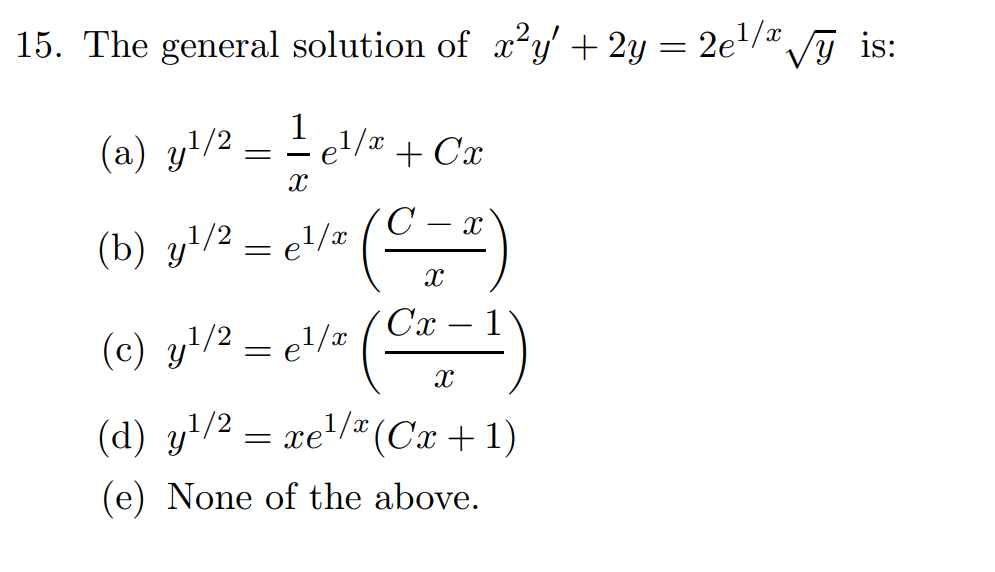 15. The general solution of $x^2y' + 2y = 2e^{1/x}\sqrt{y}$ is:

(a) $y^{1/2} = \frac{1}{x}e^{1/x} + Cx$

(b) $y^{1/2} = e^{1/x}\left(\frac{C-x}{x}\right)$

(c) $y^{1/2} = e^{1/x}\left(\frac{Cx-1}{x}\right)$

(d) $y^{1/2} = xe^{1/x}(Cx+1)$

(e) None of the above.